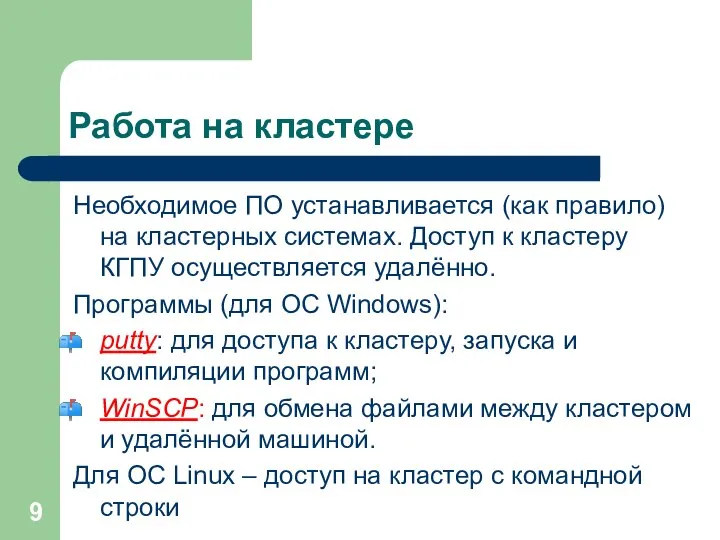 Работа на кластере

Необходимое ПО устанавливается (как правило) на кластерных системах. Доступ к кластеру КГПУ осуществляется удалённо.

Программы (для ОС Windows):

putty: для доступа к кластеру, запуска и компиляции программ;

WinSCP: для обмена файлами между кластером и удалённой машиной.

Для ОС Linux – доступ на кластер с командной строки

9